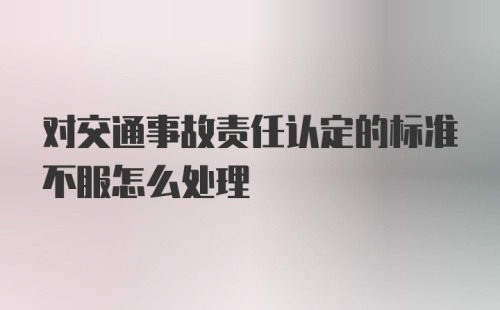 对交通事故责任认定的标准不服怎么处理